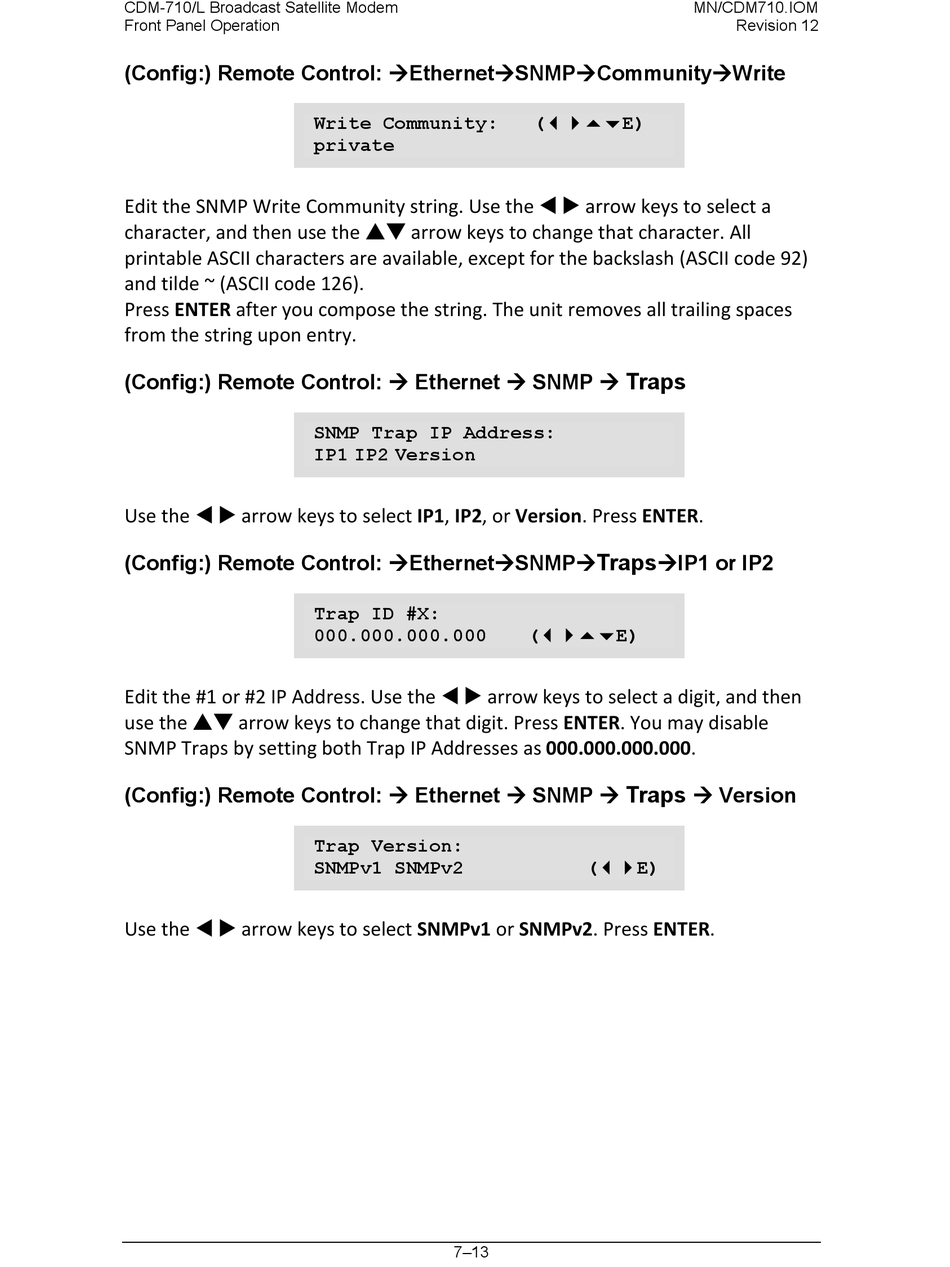 CDM-710/L Broadcast Satellite Modem
Front Panel Operation

MN/CDM710.IOM
Revision 12

(Config:) Remote Control: →Ethernet→SNMP→Community→Write

Write Community: (◄ ►▲▼E)
private

Edit the SNMP Write Community string. Use the ◄ ► arrow keys to select a character, and then use the ▲▼ arrow keys to change that character. All printable ASCII characters are available, except for the backslash (ASCII code 92) and tilde ~ (ASCII code 126).
Press ENTER after you compose the string. The unit removes all trailing spaces from the string upon entry.

(Config:) Remote Control: → Ethernet → SNMP → Traps

SNMP Trap IP Address:
IP1 IP2 Version

Use the ◄ ► arrow keys to select IP1, IP2, or Version. Press ENTER.

(Config:) Remote Control: →Ethernet→SNMP→Traps→IP1 or IP2

Trap ID #X:
000.000.000.000 (◄ ►▲▼E)

Edit the #1 or #2 IP Address. Use the ◄ ► arrow keys to select a digit, and then use the ▲▼ arrow keys to change that digit. Press ENTER. You may disable SNMP Traps by setting both Trap IP Addresses as 000.000.000.000.

(Config:) Remote Control: → Ethernet → SNMP → Traps → Version

Trap Version:
SNMPv1 SNMPv2 (◄ ►E)

Use the ◄ ► arrow keys to select SNMPv1 or SNMPv2. Press ENTER.

7–13